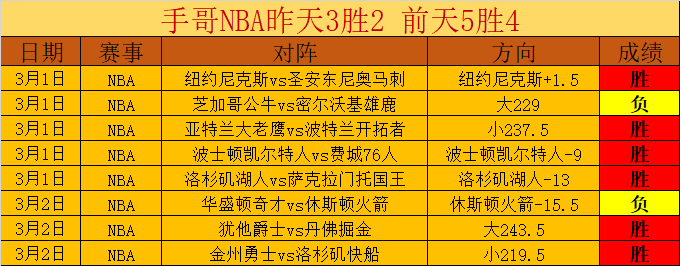 手哥NBA昨天3胜2 前天5胜4

| 日期 | 赛事 | 对阵 | 方向 | 成绩 |
|---|---|---|---|---|
| 3月1日 | NBA | 纽约尼克斯vs圣安东尼奥马刺 | 纽约尼克斯+1.5 | 胜 |
| 3月1日 | NBA | 芝加哥公牛vs密尔沃基雄鹿 | 大229 | 负 |
| 3月1日 | NBA | 亚特兰大老鹰vs波特兰开拓者 | 小237.5 | 胜 |
| 3月1日 | NBA | 波士顿凯尔特人vs费城76人 | 波士顿凯尔特人-9 | 胜 |
| 3月1日 | NBA | 洛杉矶湖人vs萨克拉门托国王 | 洛杉矶湖人-13 | 胜 |
| 3月2日 | NBA | 华盛顿奇才vs休斯顿火箭 | 休斯顿火箭-15.5 | 负 |
| 3月2日 | NBA | 犹他爵士vs丹佛掘金 | 大243.5 | 胜 |
| 3月2日 | NBA | 金州勇士vs洛杉矶快船 | 小219.5 | 胜 |